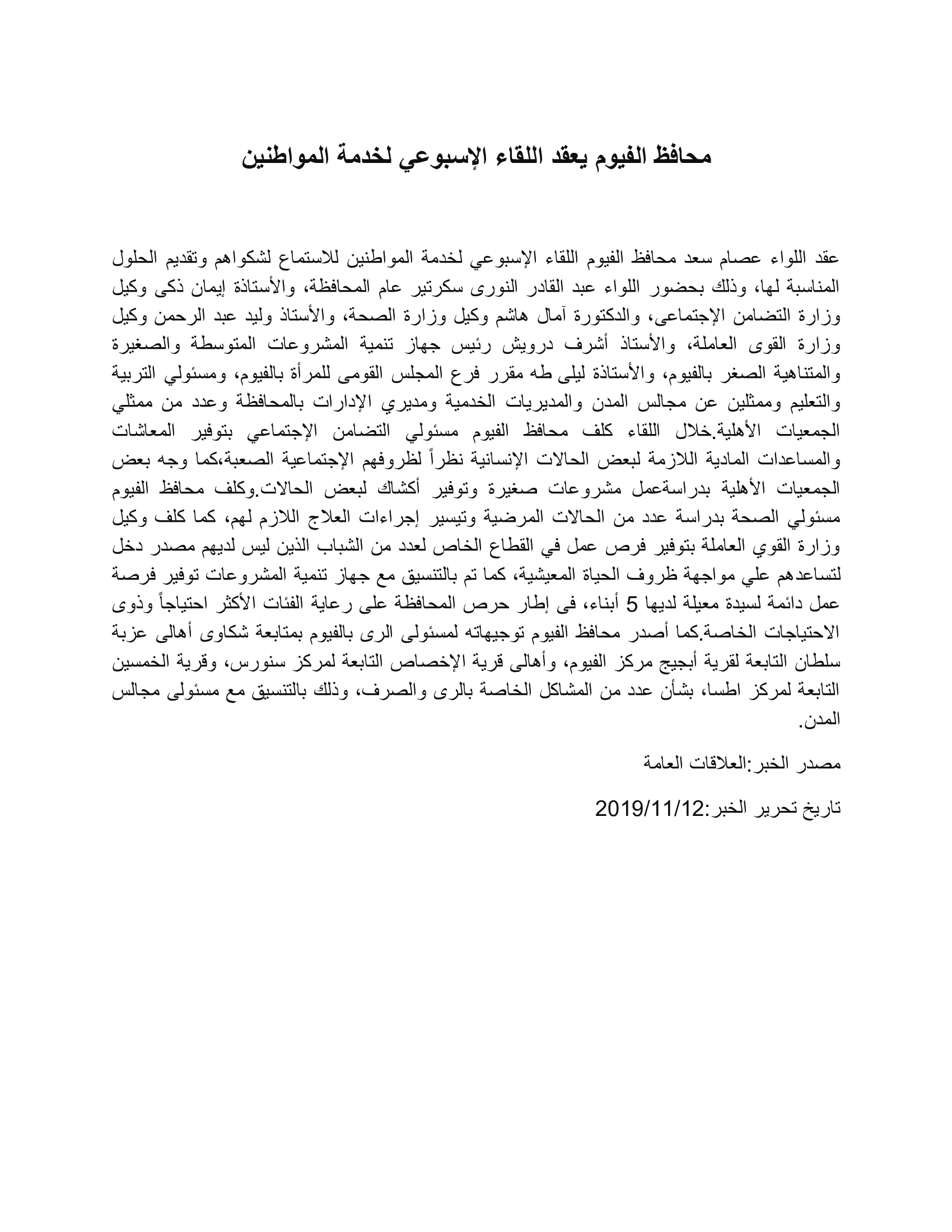 محافظ الفيوم يعقد اللقاء الإسبوعي لخدمة المواطنين

عقد اللواء عصام سعد محافظ الفيوم اللقاء الإسبوعي لخدمة المواطنين للاستماع لشكواهم وتقديم الحلول المناسبة لها، وذلك بحضور اللواء عبد القادر النورى سكرتير عام المحافظة، والأستاذة إيمان ذكى وكيل وزارة التضامن الإجتماعى، والدكتورة آمال هاشم وكيل وزارة الصحة، والأستاذ وليد عبد الرحمن وكيل وزارة القوى العاملة، والأستاذ أشرف درويش رئيس جهاز تنمية المشروعات المتوسطة والصغيرة والمتناهية الصغر بالفيوم، والأستاذة ليلى طه مقرر فرع المجلس القومى للمرأة بالفيوم، ومسئولي التربية والتعليم وممثلين عن مجالس المدن والمديريات الخدمية ومديري الإدارات بالمحافظة وعدد من ممثلي الجمعيات الأهلية.خلال اللقاء كلف محافظ الفيوم مسئولي التضامن الإجتماعي بتوفير المعاشات والمساعدات المادية اللازمة لبعض الحالات الإنسانية نظراً لظروفهم الإجتماعية الصعبة،كما وجه بعض الجمعيات الأهلية بدراسةعمل مشروعات صغيرة وتوفير أكشاك لبعض الحالات.وكلف محافظ الفيوم مسئولي الصحة بدراسة عدد من الحالات المرضية وتيسير إجراءات العلاج اللازم لهم، كما كلف وكيل وزارة القوي العاملة بتوفير فرص عمل في القطاع الخاص لعدد من الشباب الذين ليس لديهم مصدر دخل لتساعدهم علي مواجهة ظروف الحياة المعيشية، كما تم بالتنسيق مع جهاز تنمية المشروعات توفير فرصة عمل دائمة لسيدة معيلة لديها 5 أبناء، فى إطار حرص المحافظة على رعاية الفئات الأكثر احتياجاً وذوى الاحتياجات الخاصة.كما أصدر محافظ الفيوم توجيهاته لمسئولى الرى بالفيوم بمتابعة شكاوى أهالى عزبة سلطان التابعة لقرية أبجيج مركز الفيوم، وأهالى قرية الإخصاص التابعة لمركز سنورس، وقرية الخمسين التابعة لمركز اطسا، بشأن عدد من المشاكل الخاصة بالرى والصرف، وذلك بالتنسيق مع مسئولى مجالس المدن.

مصدر الخبر:العلاقات العامة

تاريخ تحرير الخبر:2019/11/12